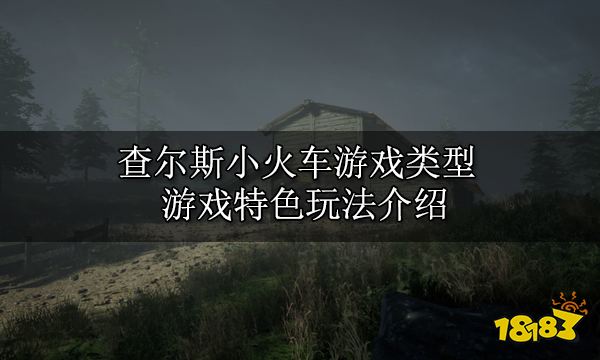 查尔斯小火车游戏类型
游戏特色玩法介绍

18183